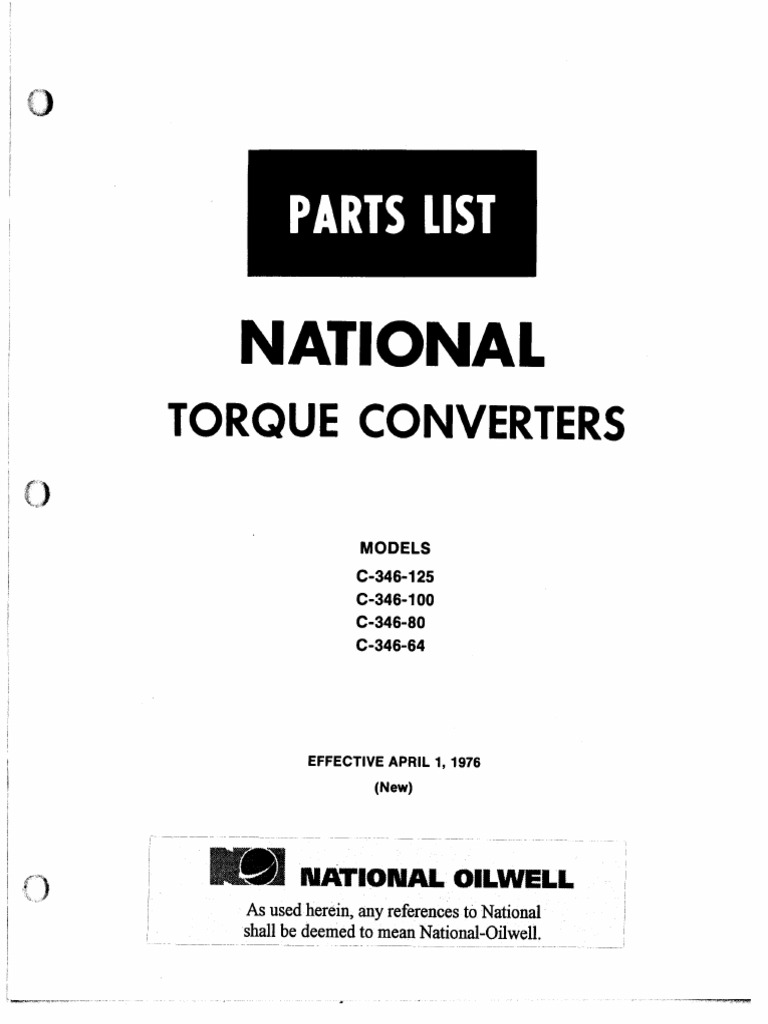 PARTS LIST

NATIONAL

TORQUE CONVERTERS

MODELS
C-346-125
C-346-100
C-346-80
C-346-64

EFFECTIVE APRIL 1, 1976
(New)

NATIONAL OILWELL

As used herein, any references to National shall be deemed to mean National-Oilwell.